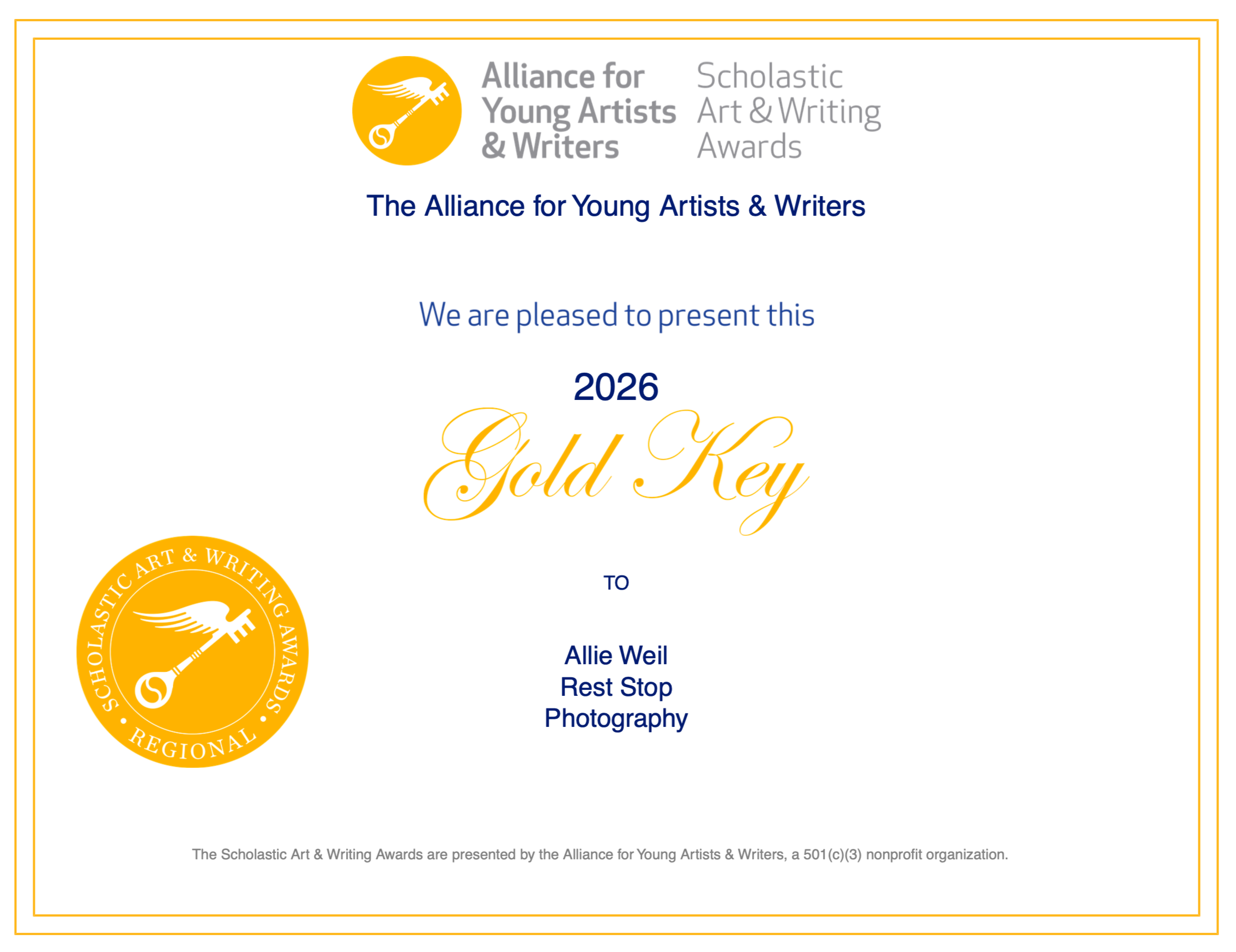 Alliance for Young Artists & Writers

Scholastic Art & Writing Awards

The Alliance for Young Artists & Writers

We are pleased to present this

2026

Gold Key

TO

Allie Weil
Rest Stop
Photography

SCHOLASTIC ART & WRITING AWARDS • REGIONAL •

The Scholastic Art & Writing Awards are presented by the Alliance for Young Artists & Writers, a 501(c)(3) nonprofit organization.